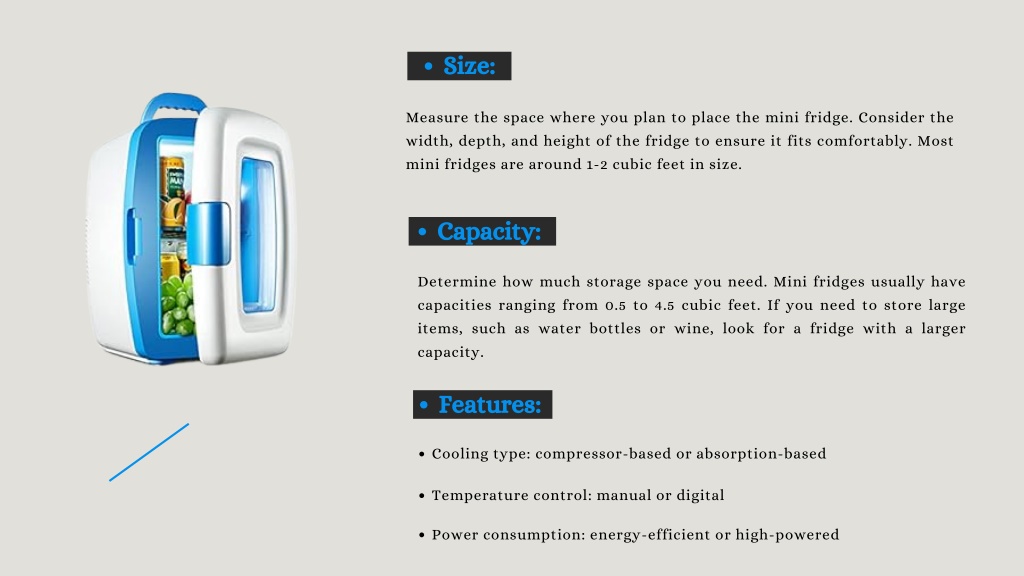 • Size:

Measure the space where you plan to place the mini fridge. Consider the width, depth, and height of the fridge to ensure it fits comfortably. Most mini fridges are around 1-2 cubic feet in size.

• Capacity:

Determine how much storage space you need. Mini fridges usually have capacities ranging from 0.5 to 4.5 cubic feet. If you need to store large items, such as water bottles or wine, look for a fridge with a larger capacity.

• Features:

• Cooling type: compressor-based or absorption-based

• Temperature control: manual or digital

• Power consumption: energy-efficient or high-powered